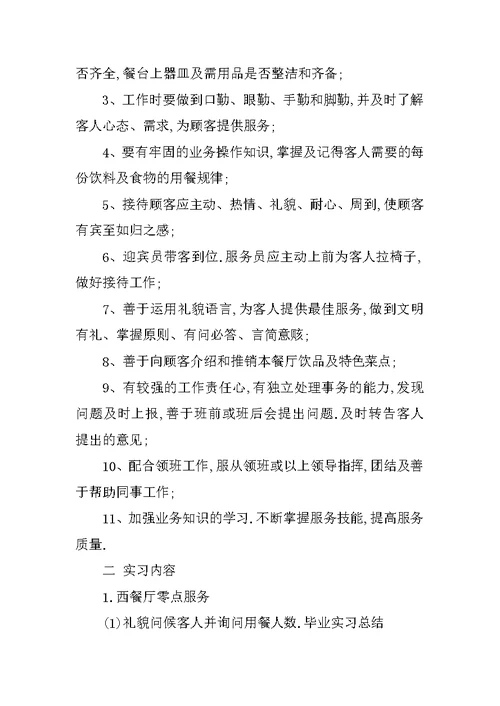 否齐全,餐台上器皿及需用品是否整洁和齐备;

3、工作时要做到口勤、眼勤、手勤和脚勤,并及时了解客人心态、需求,为顾客提供服务;

4、要有牢固的业务操作知识,掌握及记得客人需要的每份饮料及食物的用餐规律;

5、接待顾客应主动、热情、礼貌、耐心、周到,使顾客有宾至如归之感;

6、迎宾员带客到位.服务员应主动上前为客人拉椅子,做好接待工作;

7、善于运用礼貌语言,为客人提供最佳服务,做到文明有礼、掌握原则、有问必答、言简意赅;

8、善于向顾客介绍和推销本餐厅饮品及特色菜点;

9、有较强的工作责任心,有独立处理事务的能力,发现问题及时上报,善于班前或班后会提出问题.及时转告客人提出的意见;

10、配合领班工作,服从领班或以上领导指挥,团结及善于帮助同事工作;

11、加强业务知识的学习.不断掌握服务技能,提高服务质量.

二 实习内容

1.西餐厅零点服务

(1)礼貌问候客人并询问用餐人数.毕业实习总结